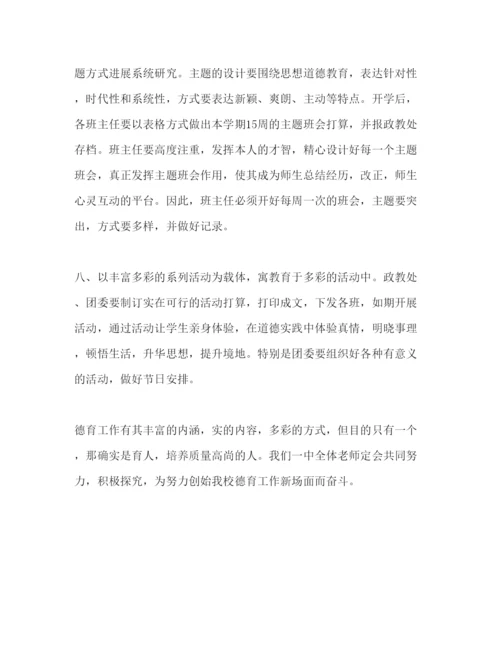 题方式进展系统研究。主题的设计要围绕思想道德教育，表达针对性，时代性和系统性，方式要表达新颖、爽朗、主动等特点。开学后，各班主任要以表格方式做出本学期15周的主题班会打算，并报政教处存档。班主任要高度注重，发挥本人的才智，精心设计好每一个主题班会，真正发挥主题班会作用，使其成为师生总结经历，改正，师生心灵互动的平台。因此，班主任必须开好每周一次的班会，主题要突出，方式要多样，并做好记录。

八、以丰富多彩的系列活动为载体，寓教育于多彩的活动中。政教处、团委要制订实在可行的活动打算，打印成文，下发各班，如期开展活动，通过活动让学生亲身体验，在道德实践中体验真情，明晓事理，顿悟生活，升华思想，提升境地。特别是团委要组织好各种有意义的活动，做好节日安排。

德育工作有其丰富的内涵，实的内容，多彩的方式，但目的只有一个，那确实是育人，培养质量高尚的人。我们一中全体老师定会共同努力，积极探究，为努力创始我校德育工作新场面而奋斗。